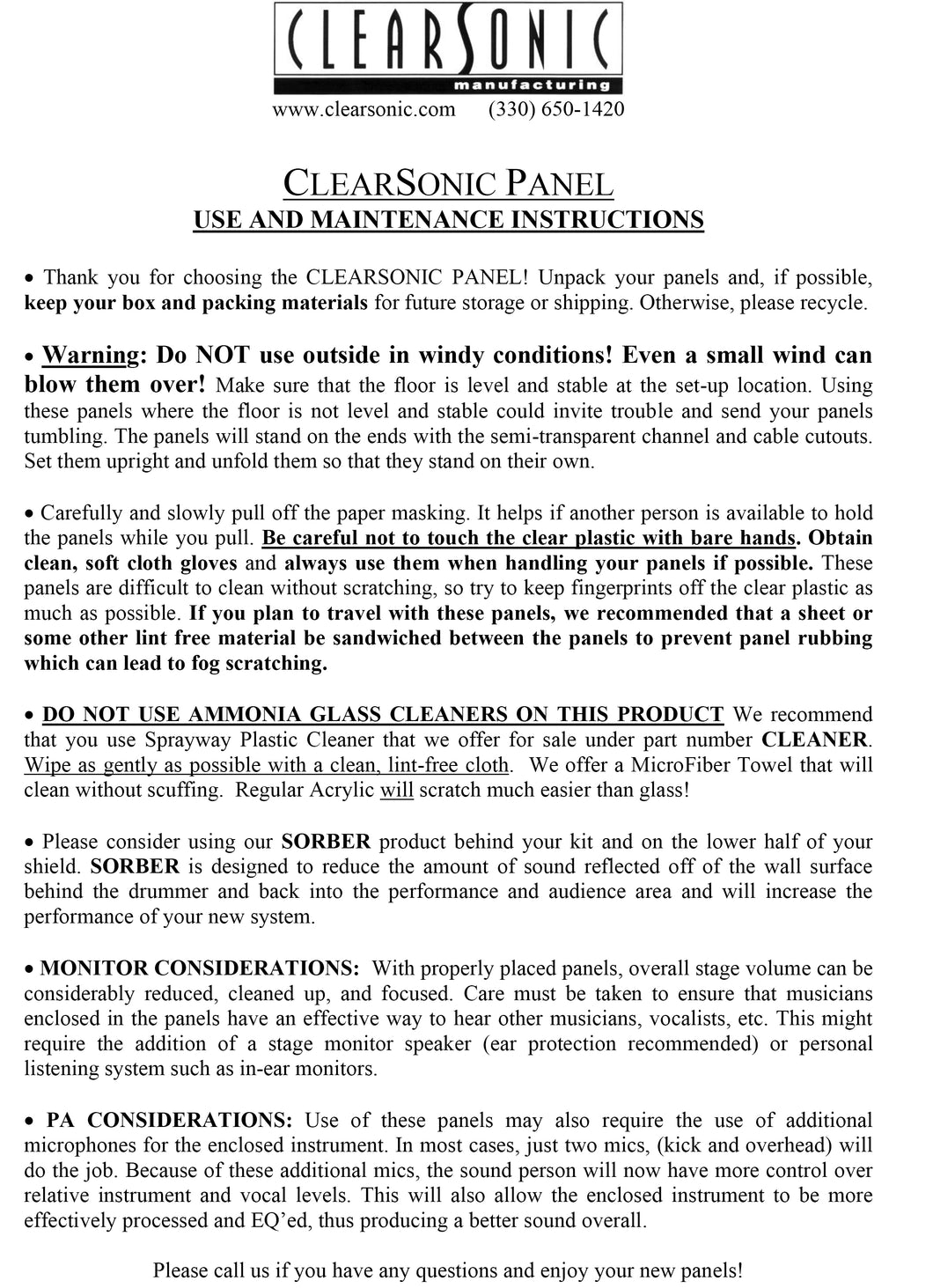 CLEARSONIC
manufacturing
www.clearsonic.com (330) 650-1420

CLEARSONIC PANEL
USE AND MAINTENANCE INSTRUCTIONS

• Thank you for choosing the CLEARSONIC PANEL! Unpack your panels and, if possible, keep your box and packing materials for future storage or shipping. Otherwise, please recycle.

• Warning: Do NOT use outside in windy conditions! Even a small wind can blow them over! Make sure that the floor is level and stable at the set-up location. Using these panels where the floor is not level and stable could invite trouble and send your panels tumbling. The panels will stand on the ends with the semi-transparent channel and cable cutouts. Set them upright and unfold them so that they stand on their own.

• Carefully and slowly pull off the paper masking. It helps if another person is available to hold the panels while you pull. Be careful not to touch the clear plastic with bare hands. Obtain clean, soft cloth gloves and always use them when handling your panels if possible. These panels are difficult to clean without scratching, so try to keep fingerprints off the clear plastic as much as possible. If you plan to travel with these panels, we recommended that a sheet or some other lint free material be sandwiched between the panels to prevent panel rubbing which can lead to fog scratching.

• DO NOT USE AMMONIA GLASS CLEANERS ON THIS PRODUCT We recommend that you use Sprayway Plastic Cleaner that we offer for sale under part number CLEANER. Wipe as gently as possible with a clean, lint-free cloth. We offer a MicroFiber Towel that will clean without scuffing. Regular Acrylic will scratch much easier than glass!

• Please consider using our SORBER product behind your kit and on the lower half of your shield. SORBER is designed to reduce the amount of sound reflected off of the wall surface behind the drummer and back into the performance and audience area and will increase the performance of your new system.

• MONITOR CONSIDERATIONS: With properly placed panels, overall stage volume can be considerably reduced, cleaned up, and focused. Care must be taken to ensure that musicians enclosed in the panels have an effective way to hear other musicians, vocalists, etc. This might require the addition of a stage monitor speaker (ear protection recommended) or personal listening system such as in-ear monitors.

• PA CONSIDERATIONS: Use of these panels may also require the use of additional microphones for the enclosed instrument. In most cases, just two mics, (kick and overhead) will do the job. Because of these additional mics, the sound person will now have more control over relative instrument and vocal levels. This will also allow the enclosed instrument to be more effectively processed and EQ'ed, thus producing a better sound overall.

Please call us if you have any questions and enjoy your new panels!